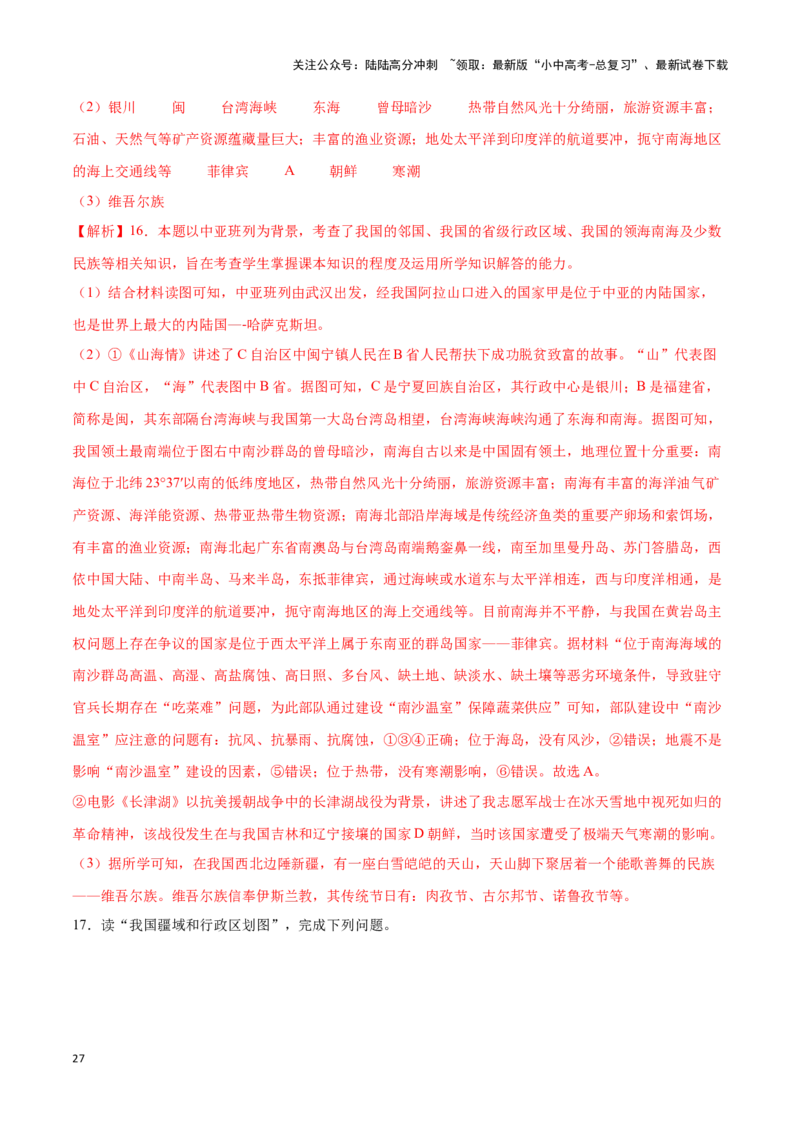 关注公众号：陆陆高分冲刺 ~领取：最新版“小中高考-总复习”、最新试卷下载

（2）银川 闽 台湾海峡 东海 曾母暗沙 热带自然风光十分绮丽，旅游资源丰富；石油、天然气等矿产资源蕴藏量巨大；丰富的渔业资源；地处太平洋到印度洋的航道要冲，扼守南海地区的海上交通线等 菲律宾 A 朝鲜 寒潮

（3）维吾尔族

【解析】16.本题以中亚班列为背景，考查了我国的邻国、我国的省级行政区域、我国的领海南海及少数民族等相关知识，旨在考查学生掌握课本知识的程度及运用所学知识解答的能力。

（1）结合材料读图可知，中亚班列由武汉出发，经我国阿拉山口进入的国家甲是位于中亚的内陆国家，也是世界上最大的内陆国—-哈萨克斯坦。

（2）①《山海情》讲述了C自治区中闽宁镇人民在B省人民帮扶下成功脱贫致富的故事。“山”代表图中C自治区，“海”代表图中B省。据图可知，C是宁夏回族自治区，其行政中心是银川；B是福建省，简称是闽，其东部隔台湾海峡与我国第一大岛台湾岛相望，台湾海峡海峡沟通了东海和南海。据图可知，我国领土最南端位于图右中南沙群岛的曾母暗沙，南海自古以来是中国固有领土，地理位置十分重要：南海位于北纬23°37′以南的低纬度地区，热带自然风光十分绮丽，旅游资源丰富；南海有丰富的海洋油气矿产资源、海洋能资源、热带亚热带生物资源；南海北部沿岸海域是传统经济鱼类的重要产卵场和索饵场，有丰富的渔业资源；南海北起广东省南澳岛与台湾岛南端鹅銮鼻一线，南至加里曼丹岛、苏门答腊岛，西依中国大陆、中南半岛、马来半岛，东抵菲律宾，通过海峡或水道东与太平洋相连，西与印度洋相通，是地处太平洋到印度洋的航道要冲，扼守南海地区的海上交通线等。目前南海并不平静，与我国在黄岩岛主权问题上存在争议的国家是位于西太平洋上属于东南亚的群岛国家——菲律宾。据材料“位于南海海域的南沙群岛高温、高湿、高盐腐蚀、高日照、多台风、缺土地、缺淡水、缺土壤等恶劣环境条件，导致驻守官兵长期存在“吃菜难”问题，为此部队通过建设“南沙温室”保障蔬菜供应”可知，部队建设中“南沙温室”应注意的问题有：抗风、抗暴雨、抗腐蚀，①③④正确；位于海岛，没有风沙，②错误；地震不是影响“南沙温室”建设的因素，⑤错误；位于热带，没有寒潮影响，⑥错误。故选A。

②电影《长津湖》以抗美援朝战争中的长津湖战役为背景，讲述了我志愿军战士在冰天雪地中视死如归的革命精神，该战役发生在与我国吉林和辽宁接壤的国家D朝鲜，当时该国家遭受了极端天气寒潮的影响。

（3）据所学可知，在我国西北边陲新疆，有一座白雪皑皑的天山，天山脚下聚居着一个能歌善舞的民族——维吾尔族。维吾尔族信奉伊斯兰教，其传统节日有：肉孜节、古尔邦节、诺鲁孜节等。

17.读“我国疆域和行政区划图”，完成下列问题。

27